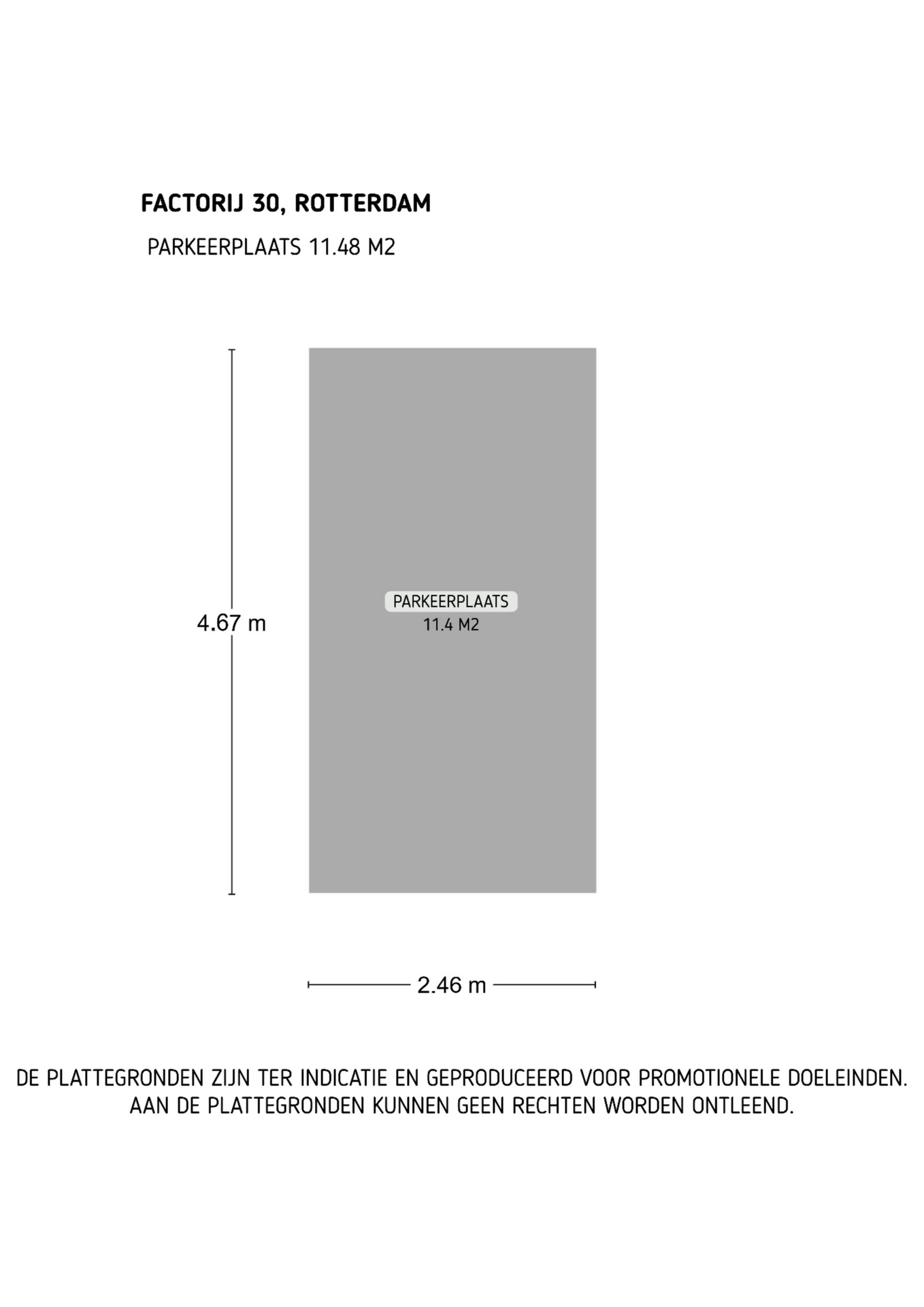 FACTORIJ 30, ROTTERDAM

PARKEERPLAATS 11.48 M2

4.67 m

PARKEERPLAATS
11.4 M2

2.46 m

DE PLATTEGRONDEN ZIJN TER INDICATIE EN GEPRODUCEERD VOOR PROMOTIONELE DOELEINDEN. AAN DE PLATTEGRONDEN KUNNEN GEEN RECHTEN WORDEN ONTLEEND.